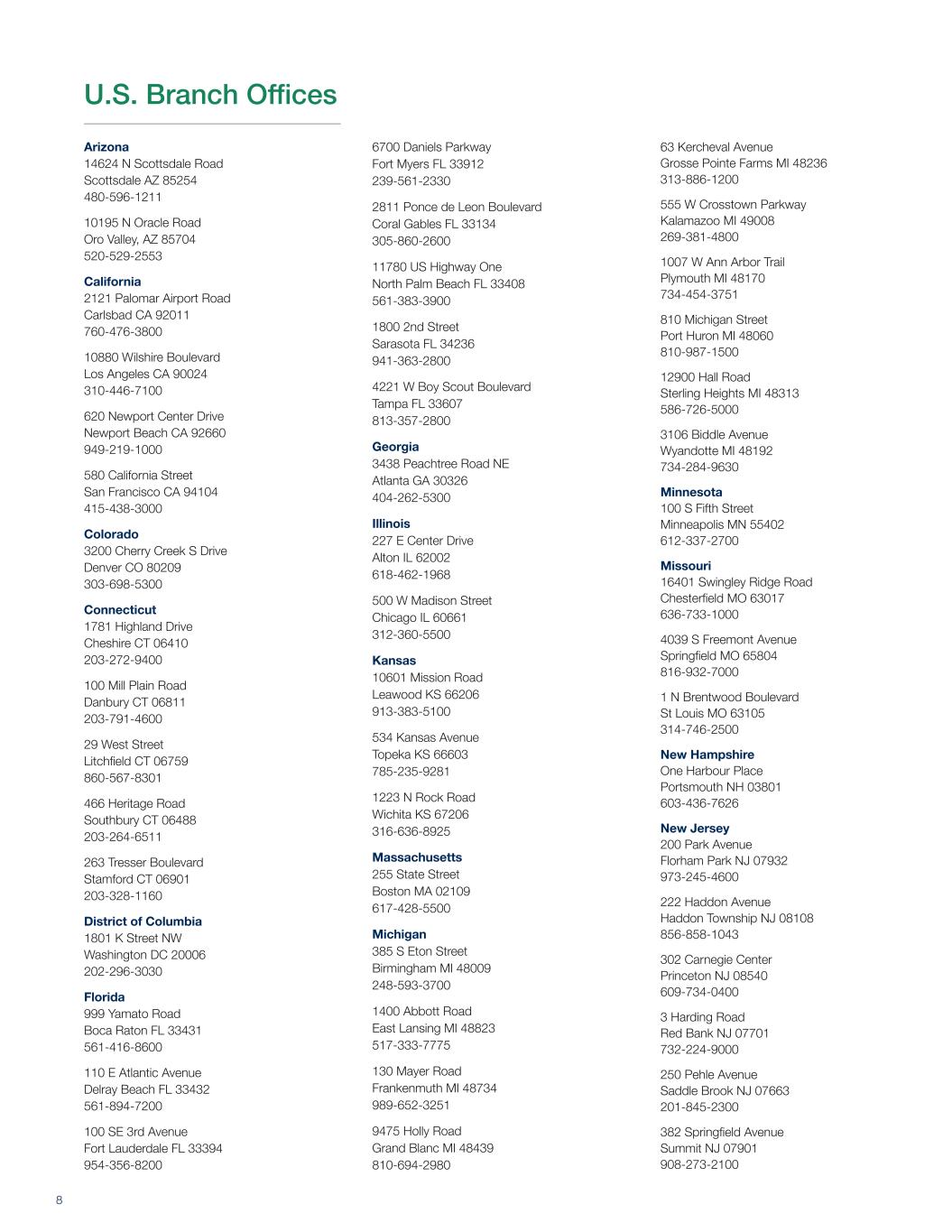 U.S. Branch Offices

Arizona
14624 N Scottsdale Road
Scottsdale AZ 85254
480-596-1211

10195 N Oracle Road
Oro Valley, AZ 85704
520-529-2553

California
2121 Palomar Airport Road
Carlsbad CA 92011
760-476-3800

10880 Wilshire Boulevard
Los Angeles CA 90024
310-446-7100

620 Newport Center Drive
Newport Beach CA 92660
949-219-1000

580 California Street
San Francisco CA 94104
415-438-3000

Colorado
3200 Cherry Creek S Drive
Denver CO 80209
303-698-5300

Connecticut
1781 Highland Drive
Cheshire CT 06410
203-272-9400

100 Mill Plain Road
Danbury CT 06811
203-791-4600

29 West Street
Litchfield CT 06759
860-567-8301

466 Heritage Road
Southbury CT 06488
203-264-6511

263 Tresser Boulevard
Stamford CT 06901
203-328-1160

District of Columbia
1801 K Street NW
Washington DC 20006
202-296-3030

Florida
999 Yamato Road
Boca Raton FL 33431
561-416-8600

110 E Atlantic Avenue
Delray Beach FL 33432
561-894-7200

100 SE 3rd Avenue
Fort Lauderdale FL 33394
954-356-8200

6700 Daniels Parkway
Fort Myers FL 33912
239-561-2330

2811 Ponce de Leon Boulevard
Coral Gables FL 33134
305-860-2600

11780 US Highway One
North Palm Beach FL 33408
561-383-3900

1800 2nd Street
Sarasota FL 34236
941-363-2800

4221 W Boy Scout Boulevard
Tampa FL 33607
813-357-2800

Georgia
3438 Peachtree Road NE
Atlanta GA 30326
404-262-5300

Illinois
227 E Center Drive
Alton IL 62002
618-462-1968

500 W Madison Street
Chicago IL 60661
312-360-5500

Kansas
10601 Mission Road
Leawood KS 66206
913-383-5100

534 Kansas Avenue
Topeka KS 66603
785-235-9281

1223 N Rock Road
Wichita KS 67206
316-636-8925

Massachusetts
255 State Street
Boston MA 02109
617-428-5500

Michigan
385 S Eton Street
Birmingham MI 48009
248-593-3700

1400 Abbott Road
East Lansing MI 48823
517-333-7775

130 Mayer Road
Frankenmuth MI 48734
989-652-3251

9475 Holly Road
Grand Blanc MI 48439
810-694-2980

63 Kercheval Avenue
Grosse Pointe Farms MI 48236
313-886-1200

555 W Crosstown Parkway
Kalamazoo MI 49008
269-381-4800

1007 W Ann Arbor Trail
Plymouth MI 48170
734-454-3751

810 Michigan Street
Port Huron MI 48060
810-987-1500

12900 Hall Road
Sterling Heights MI 48313
586-726-5000

3106 Biddle Avenue
Wyandotte MI 48192
734-284-9630

Minnesota
100 S Fifth Street
Minneapolis MN 55402
612-337-2700

Missouri
16401 Swingley Ridge Road
Chesterfield MO 63017
636-733-1000

4039 S Freemont Avenue
Springfield MO 65804
816-932-7000

1 N Brentwood Boulevard
St Louis MO 63105
314-746-2500

New Hampshire
One Harbour Place
Portsmouth NH 03801
603-436-7626

New Jersey
200 Park Avenue
Florham Park NJ 07932
973-245-4600

222 Haddon Avenue
Haddon Township NJ 08108
856-858-1043

302 Carnegie Center
Princeton NJ 08540
609-734-0400

3 Harding Road
Red Bank NJ 07701
732-224-9000

250 Pehle Avenue
Saddle Brook NJ 07663
201-845-2300

382 Springfield Avenue
Summit NJ 07901
908-273-2100

8